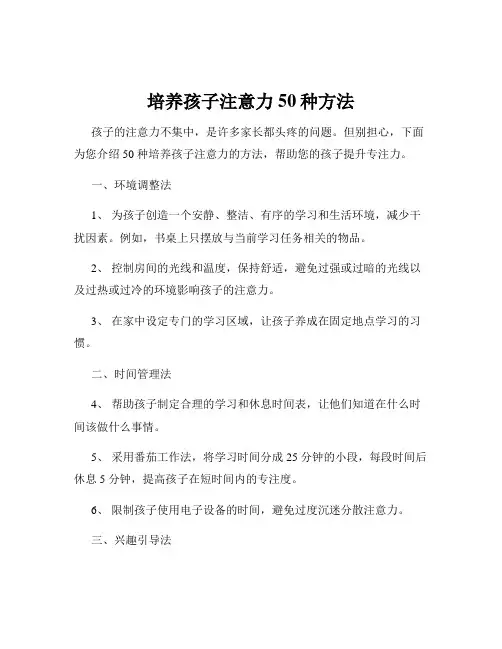 培养孩子注意力 50 种方法

孩子的注意力不集中，是许多家长都头疼的问题。但别担心，下面为您介绍 50 种培养孩子注意力的方法，帮助您的孩子提升专注力。

一、环境调整法

1、 为孩子创造一个安静、整洁、有序的学习和生活环境，减少干扰因素。例如，书桌上只摆放与当前学习任务相关的物品。

2、 控制房间的光线和温度，保持舒适，避免过强或过暗的光线以及过热或过冷的环境影响孩子的注意力。

3、 在家中设定专门的学习区域，让孩子养成在固定地点学习的习惯。

二、时间管理法

4、 帮助孩子制定合理的学习和休息时间表，让他们知道在什么时间该做什么事情。

5、 采用番茄工作法，将学习时间分成 25 分钟的小段，每段时间后休息 5 分钟，提高孩子在短时间内的专注度。

6、 限制孩子使用电子设备的时间，避免过度沉迷分散注意力。

三、兴趣引导法